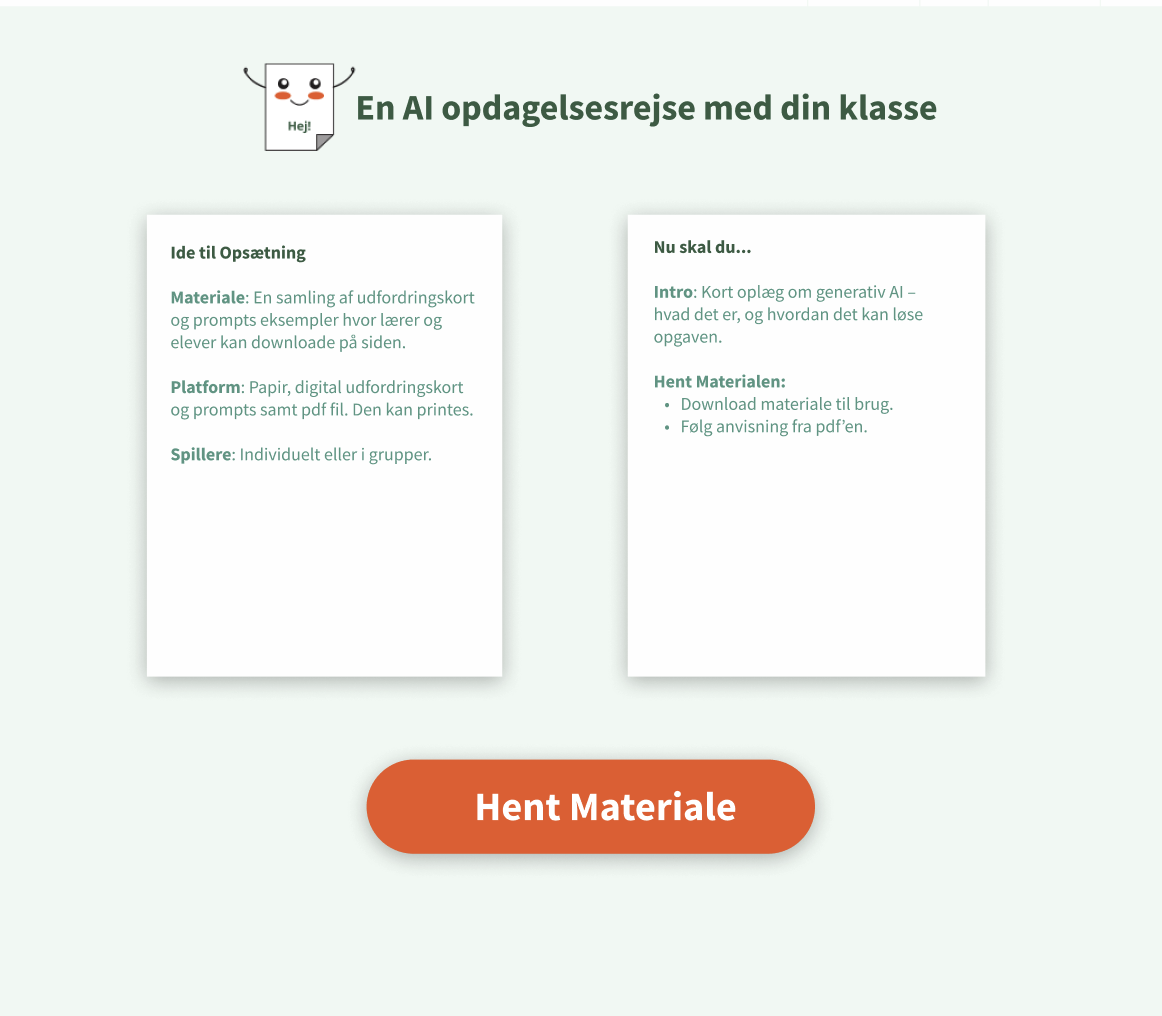 Hej!

En AI opdagelsesrejse med din klasse

Ide til Opsætning

Materiale: En samling af udfordringskort og prompts eksempler hvor lærer og elever kan downloade på siden.

Platform: Papir, digital udfordringskort og prompts samt pdf fil. Den kan printes.

Spillere: Individuelt eller i grupper.

Nu skal du...

Intro: Kort oplæg om generativ AI – hvad det er, og hvordan det kan løse opgaven.

Hent Materialen:
- Download materiale til brug.
- Følg anvisning fra pdf'en.

Hent Materiale